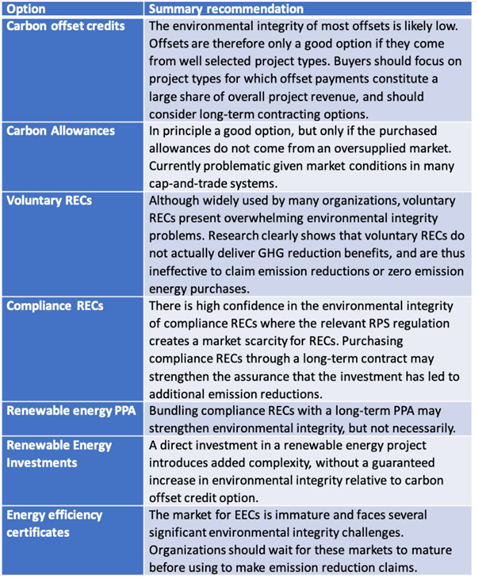 | Option | Summary recommendation |
|---|---|
| Carbon offset credits | The environmental integrity of most offsets is likely low. Offsets are therefore only a good option if they come from well selected project types. Buyers should focus on project types for which offset payments constitute a large share of overall project revenue, and should consider long-term contracting options. |
| Carbon Allowances | In principle a good option, but only if the purchased allowances do not come from an oversupplied market. Currently problematic given market conditions in many cap-and-trade systems. |
| Voluntary RECs | Although widely used by many organizations, voluntary RECs present overwhelming environmental integrity problems. Research clearly shows that voluntary RECs do not actually deliver GHG reduction benefits, and are thus ineffective to claim emission reductions or zero emission energy purchases. |
| Compliance RECs | There is high confidence in the environmental integrity of compliance RECs where the relevant RPS regulation creates a market scarcity for RECs. Purchasing compliance RECs through a long-term contract may strengthen the assurance that the investment has led to additional emission reductions. |
| Renewable energy PPA | Bundling compliance RECs with a long-term PPA may strengthen environmental integrity, but not necessarily. |
| Renewable Energy Investments | A direct investment in a renewable energy project introduces added complexity, without a guaranteed increase in environmental integrity relative to carbon offset credit option. |
| Energy efficiency certificates | The market for EECs is immature and faces several significant environmental integrity challenges. Organizations should wait for these markets to mature before using to make emission reduction claims. |